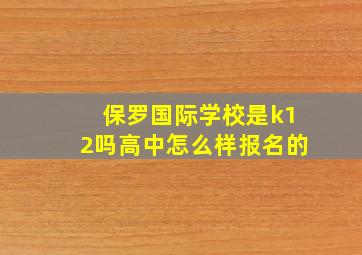 保罗国际学校是k12吗高中怎么样报名的